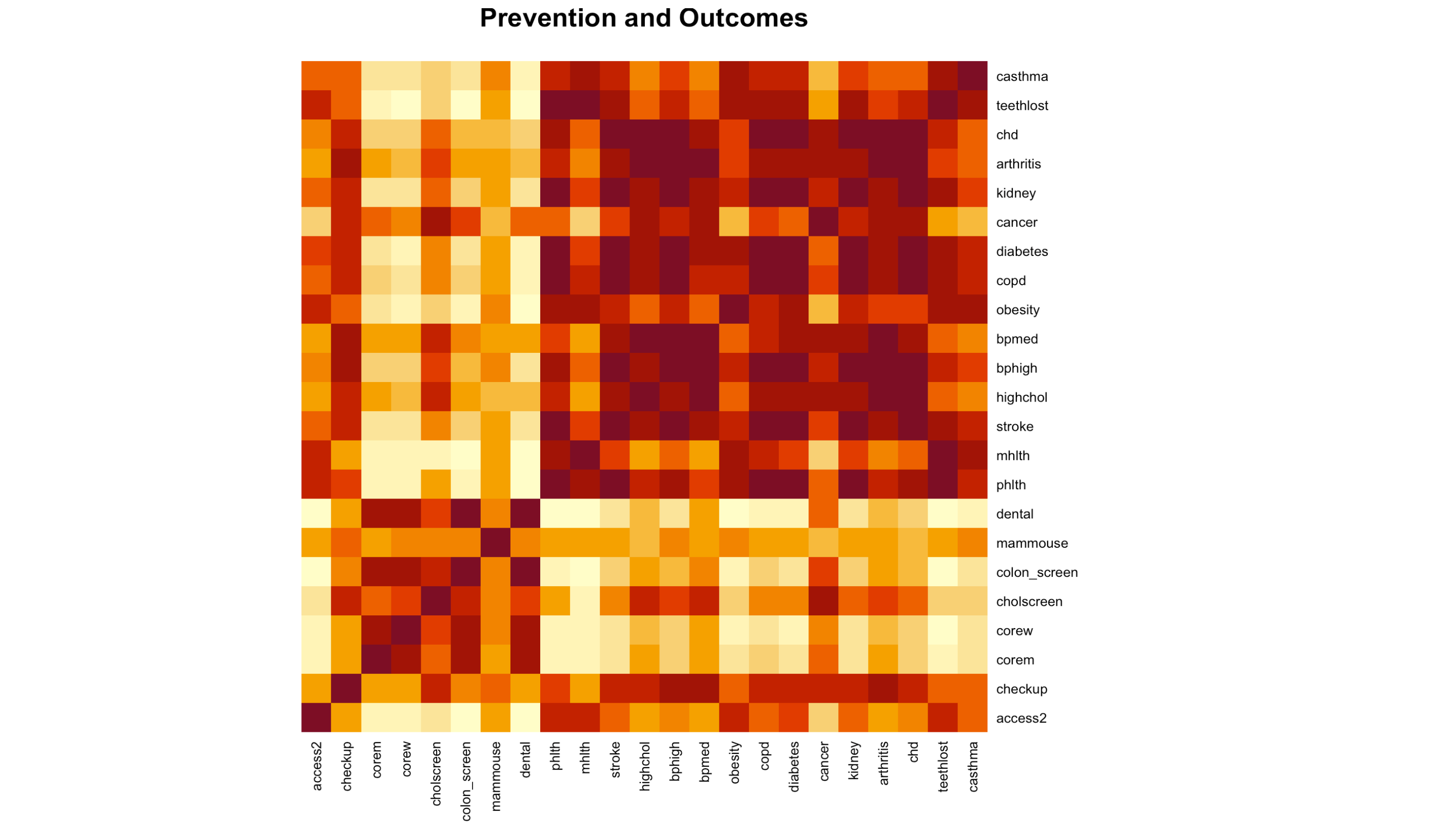 Prevention and Outcomes

casthma
teethlost
chd
arthritis
kidney
cancer
diabetes
copd
obesity
bpmed
bphigh
highchol
stroke
mhlth
phlth
dental
mammouse
colon_screen
cholscreen
corew
corem
checkup
access2

access2
checkup
corem
corew
cholscreen
colon_screen
mammouse
dental
phlth
mhlth
stroke
highchol
bphigh
bpmed
obesity
copd
diabetes
cancer
kidney
arthritis
chd
teethlost
casthma